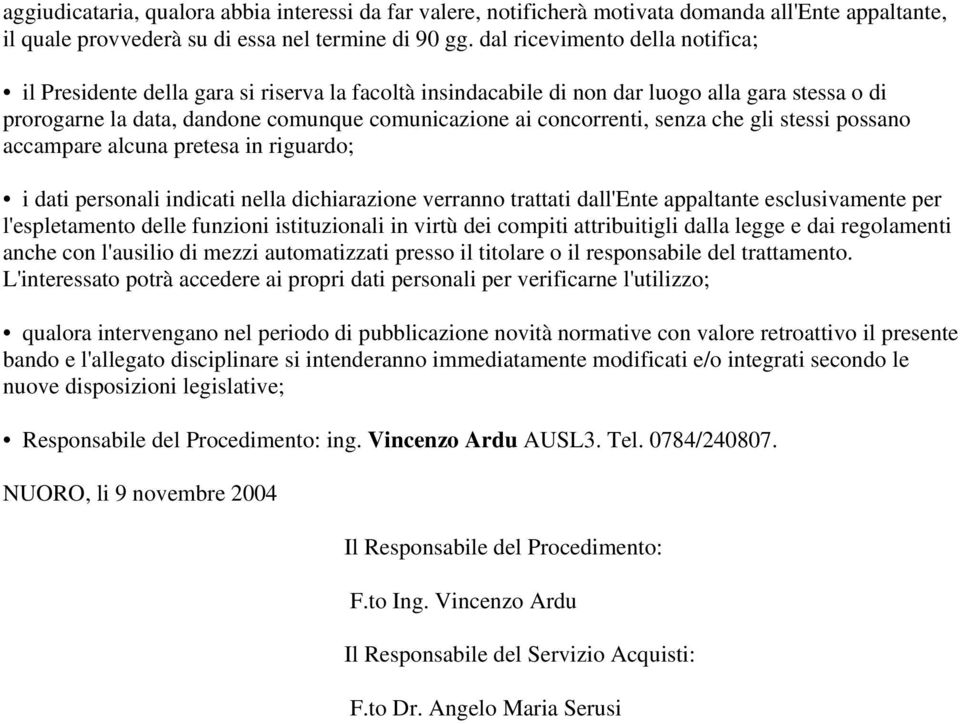 aggiudicataria, qualora abbia interessi da far valere, notificherà motivata domanda all'Ente appaltante, il quale provvederà su di essa nel termine di 90 gg. dal ricevimento della notifica;

• il Presidente della gara si riserva la facoltà insindacabile di non dar luogo alla gara stessa o di prorogarne la data, dandone comunque comunicazione ai concorrenti, senza che gli stessi possano accampare alcuna pretesa in riguardo;

• i dati personali indicati nella dichiarazione verranno trattati dall'Ente appaltante esclusivamente per l'espletamento delle funzioni istituzionali in virtù dei compiti attribuitigli dalla legge e dai regolamenti anche con l'ausilio di mezzi automatizzati presso il titolare o il responsabile del trattamento. L'interessato potrà accedere ai propri dati personali per verificarne l'utilizzo;

• qualora intervengano nel periodo di pubblicazione novità normative con valore retroattivo il presente bando e l'allegato disciplinare si intenderanno immediatamente modificati e/o integrati secondo le nuove disposizioni legislative;

• Responsabile del Procedimento: ing. Vincenzo Ardu AUSL3. Tel. 0784/240807.

NUORO, li 9 novembre 2004

Il Responsabile del Procedimento:

F.to Ing. Vincenzo Ardu

Il Responsabile del Servizio Acquisti:

F.to Dr. Angelo Maria Serusi